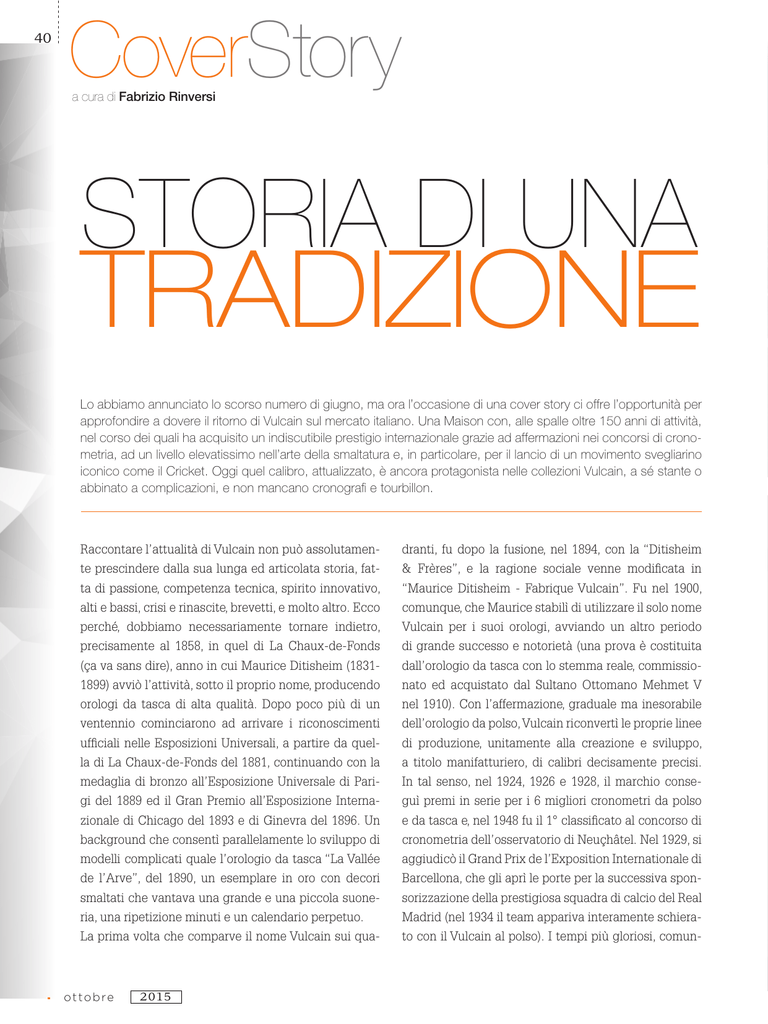 40

CoverStory

a cura di Fabrizio Rinversi

STORIA DI UNA TRADIZIONE

Lo abbiamo annunciato lo scorso numero di giugno, ma ora l'occasione di una cover story ci offre l'opportunità per approfondire a dovere il ritorno di Vulcain sul mercato italiano. Una Maison con, alle spalle oltre 150 anni di attività, nel corso dei quali ha acquisito un indiscutibile prestigio internazionale grazie ad affermazioni nei concorsi di cronometria, ad un livello elevatissimo nell'arte della smaltatura e, in particolare, per il lancio di un movimento svegliarino iconico come il Cricket. Oggi quel calibro, attualizzato, è ancora protagonista nelle collezioni Vulcain, a sé stante o abbinato a complicazioni, e non mancano cronografi e tourbillon.

Raccontare l'attualità di Vulcain non può assolutamente prescindere dalla sua lunga ed articolata storia, fatta di passione, competenza tecnica, spirito innovativo, alti e bassi, crisi e rinascite, brevetti, e molto altro. Ecco perché, dobbiamo necessariamente tornare indietro, precisamente al 1858, in quel di La Chaux-de-Fonds (ça va sans dire), anno in cui Maurice Ditisheim (1831-1899) avviò l'attività, sotto il proprio nome, producendo orologi da tasca di alta qualità. Dopo poco più di un ventennio cominciarono ad arrivare i riconoscimenti ufficiali nelle Esposizioni Universali, a partire da quella di La Chaux-de-Fonds del 1881, continuando con la medaglia di bronzo all'Esposizione Universale di Parigi del 1889 ed il Gran Premio all'Esposizione Internazionale di Chicago del 1893 e di Ginevra del 1896. Un background che consentì parallelamente lo sviluppo di modelli complicati quale l'orologio da tasca "La Vallée de l'Arve", del 1890, un esemplare in oro con decori smaltati che vantava una grande e una piccola suoneria, una ripetizione minuti e un calendario perpetuo.
La prima volta che comparve il nome Vulcain sui quadranti, fu dopo la fusione, nel 1894, con la "Ditisheim & Frères", e la ragione sociale venne modificata in "Maurice Ditisheim - Fabrique Vulcain". Fu nel 1900, comunque, che Maurice stabilì di utilizzare il solo nome Vulcain per i suoi orologi, avviando un altro periodo di grande successo e notorietà (una prova è costituita dall'orologio da tasca con lo stemma reale, commissionato ed acquistato dal Sultano Ottomano Mehmet V nel 1910). Con l'affermazione, graduale ma inesorabile dell'orologio da polso, Vulcain riconvertì le proprie linee di produzione, unitamente alla creazione e sviluppo, a titolo manifatturiero, di calibri decisamente precisi. In tal senso, nel 1924, 1926 e 1928, il marchio conseguì premi in serie per i 6 migliori cronometri da polso e da tasca e, nel 1948 fu il 1° classificato al concorso di cronometria dell'osservatorio di Neuçhâtel. Nel 1929, si aggiudicò il Grand Prix de l'Exposition Internationale di Barcellona, che gli aprì le porte per la successiva sponsorizzazione della prestigiosa squadra di calcio del Real Madrid (nel 1934 il team appariva interamente schierato con il Vulcain al polso). I tempi più gloriosi, comun-

ottobre 2015